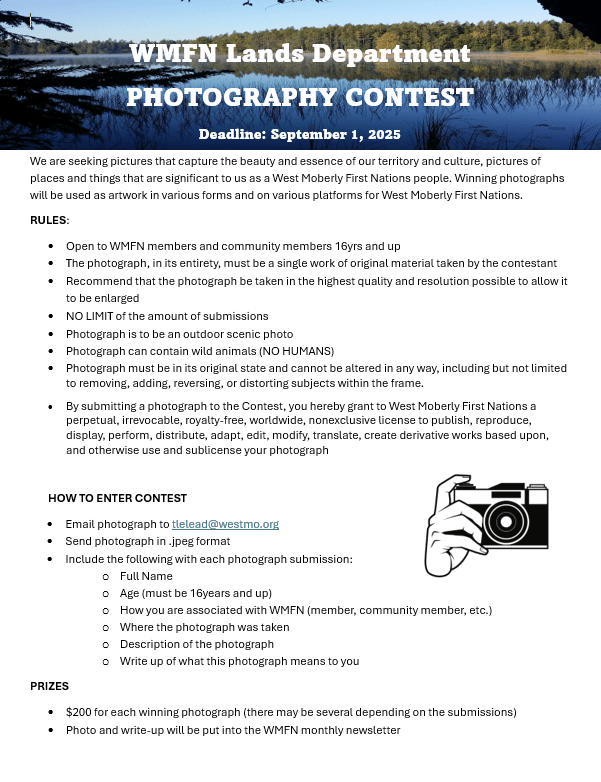 WMFN Lands Department
PHOTOGRAPHY CONTEST

Deadline: September 1, 2025

We are seeking pictures that capture the beauty and essence of our territory and culture, pictures of places and things that are significant to us as a West Moberly First Nations people. Winning photographs will be used as artwork in various forms and on various platforms for West Moberly First Nations.

RULES:

- Open to WMFN members and community members 16yrs and up
- The photograph, in its entirety, must be a single work of original material taken by the contestant
- Recommend that the photograph be taken in the highest quality and resolution possible to allow it to be enlarged
- NO LIMIT of the amount of submissions
- Photograph is to be an outdoor scenic photo
- Photograph can contain wild animals (NO HUMANS)
- Photograph must be in its original state and cannot be altered in any way, including but not limited to removing, adding, reversing, or distorting subjects within the frame.
- By submitting a photograph to the Contest, you hereby grant to West Moberly First Nations a perpetual, irrevocable, royalty-free, worldwide, nonexclusive license to publish, reproduce, display, perform, distribute, adapt, edit, modify, translate, create derivative works based upon, and otherwise use and sublicense your photograph

HOW TO ENTER CONTEST

- Email photograph to tlelead@westmo.org
- Send photograph in .jpeg format
- Include the following with each photograph submission:
  - Full Name
  - Age (must be 16years and up)
  - How you are associated with WMFN (member, community member, etc.)
  - Where the photograph was taken
  - Description of the photograph
  - Write up of what this photograph means to you

PRIZES

- $200 for each winning photograph (there may be several depending on the submissions)
- Photo and write-up will be put into the WMFN monthly newsletter